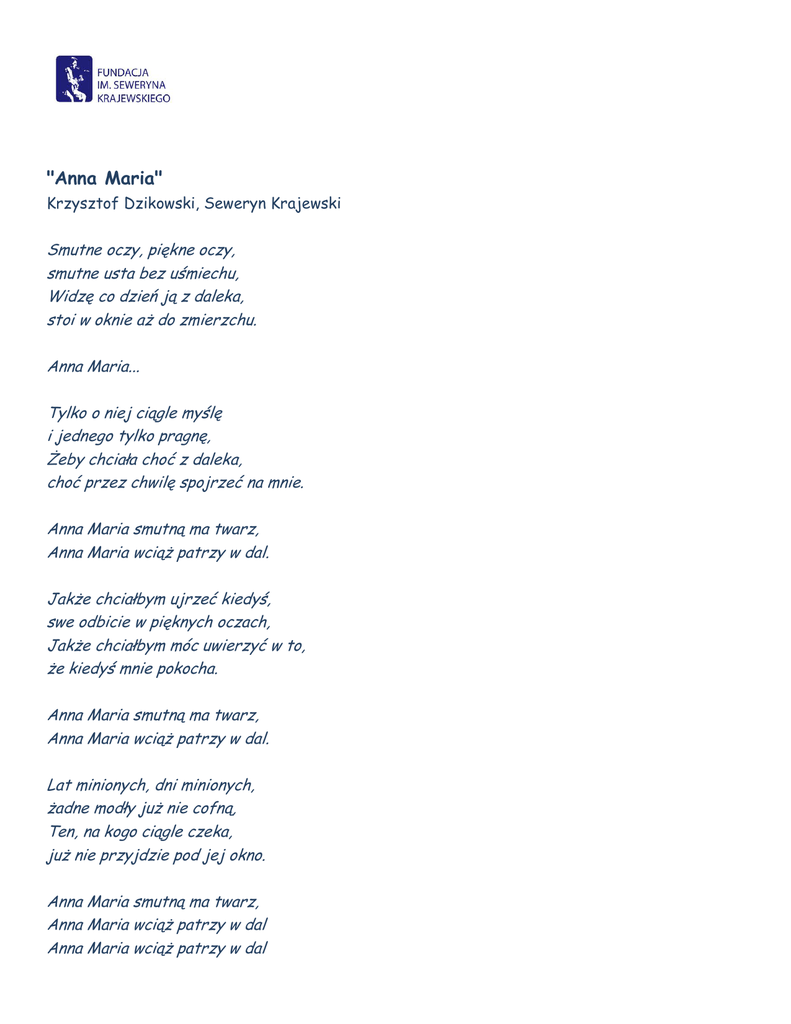 FUNDACJA
IM. SEWERYNA
KRAJEWSKIEGO

"Anna Maria"
Krzysztof Dzikowski, Seweryn Krajewski

Smutne oczy, piękne oczy,
smutne usta bez uśmiechu,
Widzę co dzień ją z daleka,
stoi w oknie aż do zmierzchu.

Anna Maria...

Tylko o niej ciągle myślę
i jednego tylko pragnę,
Żeby chciała choć z daleka,
choć przez chwilę spojrzeć na mnie.

Anna Maria smutną ma twarz,
Anna Maria wciąż patrzy w dal.

Jakże chciałbym ujrzeć kiedyś,
swe odbicie w pięknych oczach,
Jakże chciałbym móc uwierzyć w to,
że kiedyś mnie pokocha.

Anna Maria smutną ma twarz,
Anna Maria wciąż patrzy w dal.

Lat minionych, dni minionych,
żadne modły już nie cofną,
Ten, na kogo ciągle czeka,
już nie przyjdzie pod jej okno.

Anna Maria smutną ma twarz,
Anna Maria wciąż patrzy w dal
Anna Maria wciąż patrzy w dal